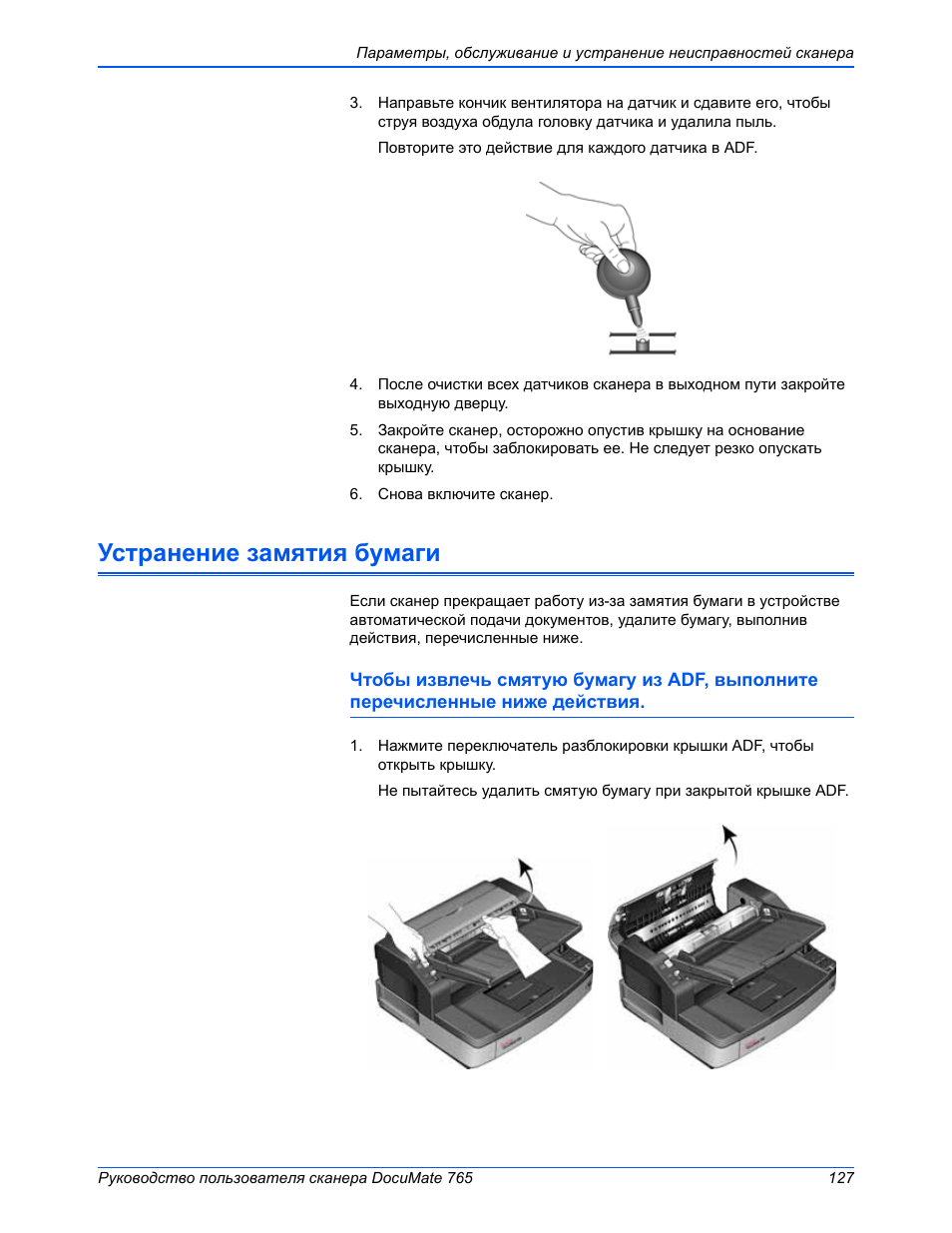 Параметры, обслуживание и устранение неисправностей сканера

3. Направьте кончик вентилятора на датчик и сдавите его, чтобы струя воздуха обдула головку датчика и удалила пыль.

Повторите это действие для каждого датчика в ADF.

4. После очистки всех датчиков сканера в выходном пути закройте выходную дверцу.

5. Закройте сканер, осторожно опустив крышку на основание сканера, чтобы заблокировать ее. Не следует резко опускать крышку.

6. Снова включите сканер.

Устранение замятия бумаги

Если сканер прекращает работу из-за замятия бумаги в устройстве автоматической подачи документов, удалите бумагу, выполнив действия, перечисленные ниже.

Чтобы извлечь смятую бумагу из ADF, выполните перечисленные ниже действия.

1. Нажмите переключатель разблокировки крышки ADF, чтобы открыть крышку.

Не пытайтесь удалить смятую бумагу при закрытой крышке ADF.

Руководство пользователя сканера DocuMate 765    127